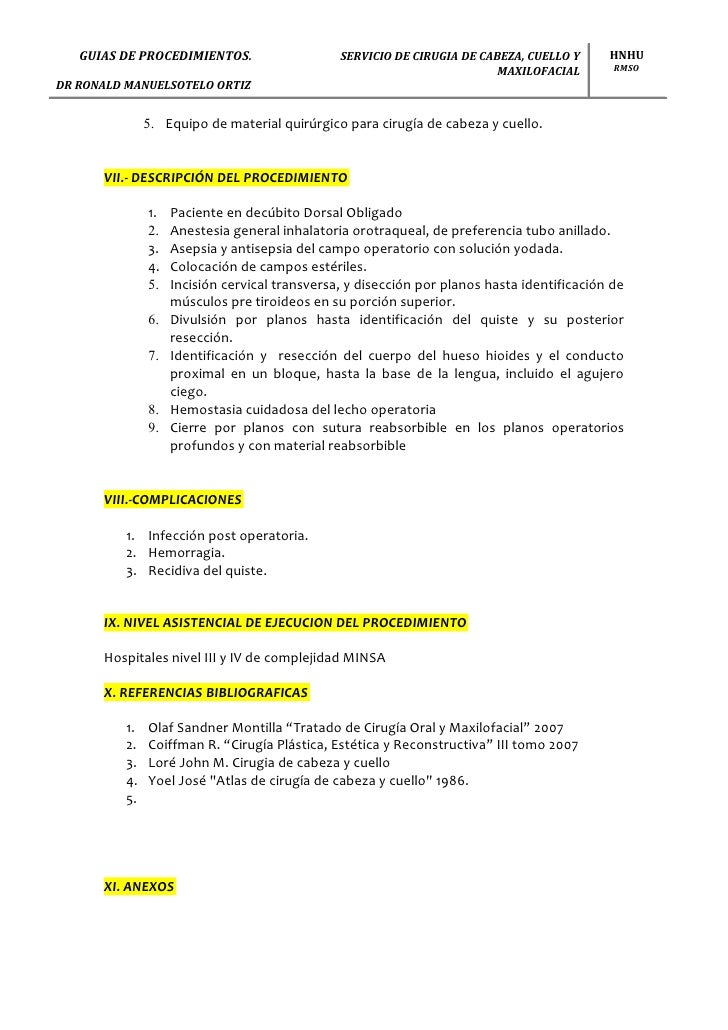 GUIAS DE PROCEDIMIENTOS.

DR RONALD MANUELSOTELO ORTIZ

SERVICIO DE CIRUGIA DE CABEZA, CUELLO Y MAXILOFACIAL

HNHU
RMSO

5. Equipo de material quirúrgico para cirugía de cabeza y cuello.

VII.- DESCRIPCIÓN DEL PROCEDIMIENTO

1. Paciente en decúbito Dorsal Obligado
2. Anestesia general inhalatoria orotraqueal, de preferencia tubo anillado.
3. Asepsia y antisepsia del campo operatorio con solución yodada.
4. Colocación de campos estériles.
5. Incisión cervical transversa, y disección por planos hasta identificación de músculos pre tiroideos en su porción superior.
6. Divulsión por planos hasta identificación del quiste y su posterior resección.
7. Identificación y resección del cuerpo del hueso hioides y el conducto proximal en un bloque, hasta la base de la lengua, incluido el agujero ciego.
8. Hemostasia cuidadosa del lecho operatoria
9. Cierre por planos con sutura reabsorbible en los planos operatorios profundos y con material reabsorbible

VIII.-COMPLICACIONES

1. Infección post operatoria.
2. Hemorragia.
3. Recidiva del quiste.

IX. NIVEL ASISTENCIAL DE EJECUCION DEL PROCEDIMIENTO

Hospitales nivel III y IV de complejidad MINSA

X. REFERENCIAS BIBLIOGRAFICAS

1. Olaf Sandner Montilla “Tratado de Cirugía Oral y Maxilofacial” 2007
2. Coiffman R. “Cirugía Plástica, Estética y Reconstructiva” III tomo 2007
3. Loré John M. Cirugia de cabeza y cuello
4. Yoel José "Atlas de cirugía de cabeza y cuello" 1986.
5.

XI. ANEXOS